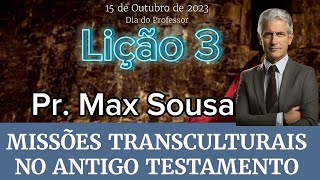 15 de Outubro de 2023
Dia do Professor

Lição 3

Pr. Max Sousa

MISSÕES TRANSCULTURAIS NO ANTIGO TESTAMENTO